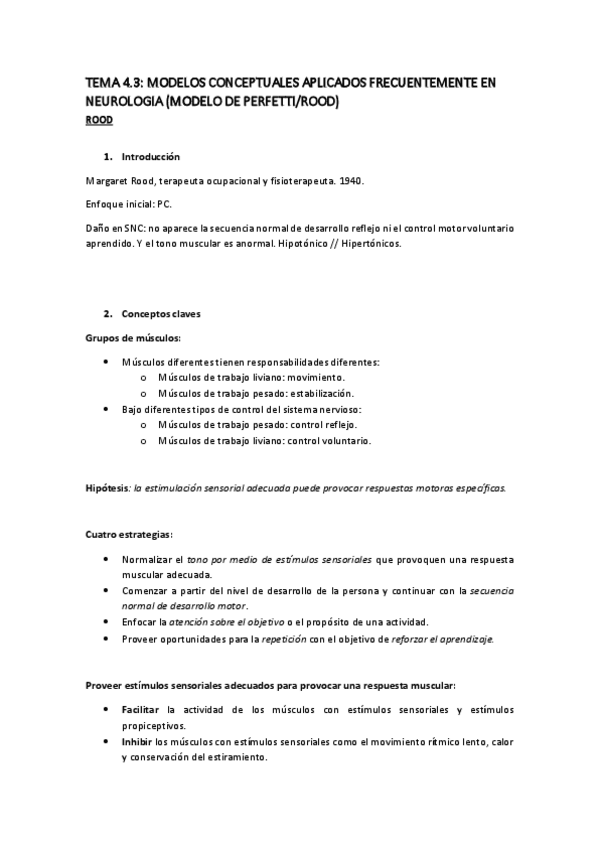 TEMA 4.3: MODELOS CONCEPTUALES APLICADOS FRECUENTEMENTE EN NEUROLOGIA (MODELO DE PERFETTI/ROOD)

ROOD

1. Introducción

Margaret Rood, terapeuta ocupacional y fisioterapeuta. 1940.

Enfoque inicial: PC.

Daño en SNC: no aparece la secuencia normal de desarrollo reflejo ni el control motor voluntario aprendido. Y el tono muscular es anormal. Hipotónico // Hipertónicos.

2. Conceptos claves

Grupos de músculos:

• Músculos diferentes tienen responsabilidades diferentes:
 o Músculos de trabajo liviano: movimiento.
 o Músculos de trabajo pesado: estabilización.
• Bajo diferentes tipos de control del sistema nervioso:
 o Músculos de trabajo pesado: control reflejo.
 o Músculos de trabajo liviano: control voluntario.

Hipótesis: la estimulación sensorial adecuada puede provocar respuestas motoras específicas.

Cuatro estrategias:

• Normalizar el tono por medio de estímulos sensoriales que provoquen una respuesta muscular adecuada.
• Comenzar a partir del nivel de desarrollo de la persona y continuar con la secuencia normal de desarrollo motor.
• Enfocar la atención sobre el objetivo o el propósito de una actividad.
• Proveer oportunidades para la repetición con el objetivo de reforzar el aprendizaje.

Proveer estímulos sensoriales adecuados para provocar una respuesta muscular:

• Facilitar la actividad de los músculos con estímulos sensoriales y estímulos propiceptivos.
• Inhibir los músculos con estímulos sensoriales como el movimiento rítmico lento, calor y conservación del estiramiento.